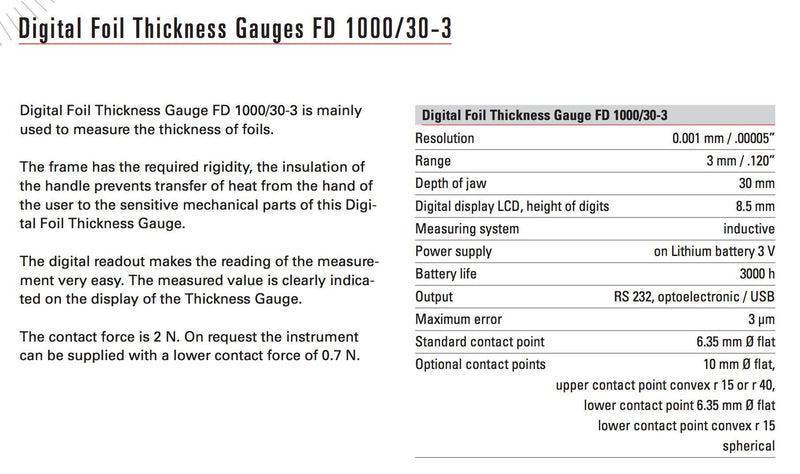 Digital Foil Thickness Gauges FD 1000/30-3

Digital Foil Thickness Gauge FD 1000/30-3 is mainly used to measure the thickness of foils.

The frame has the required rigidity, the insulation of the handle prevents transfer of heat from the hand of the user to the sensitive mechanical parts of this Digital Foil Thickness Gauge.

The digital readout makes the reading of the measurement very easy. The measured value is clearly indicated on the display of the Thickness Gauge.

The contact force is 2 N. On request the instrument can be supplied with a lower contact force of 0.7 N.

| Digital Foil Thickness Gauge FD 1000/30-3 | |
|---|---|
| Resolution | 0.001 mm / .00005" |
| Range | 3 mm / .120" |
| Depth of jaw | 30 mm |
| Digital display LCD, height of digits | 8.5 mm |
| Measuring system | inductive |
| Power supply | on Lithium battery 3 V |
| Battery life | 3000 h |
| Output | RS 232, optoelectronic / USB |
| Maximum error | 3 µm |
| Standard contact point | 6.35 mm Ø flat |
| Optional contact points | 10 mm Ø flat, upper contact point convex r 15 or r 40, lower contact point 6.35 mm Ø flat lower contact point convex r 15 spherical |